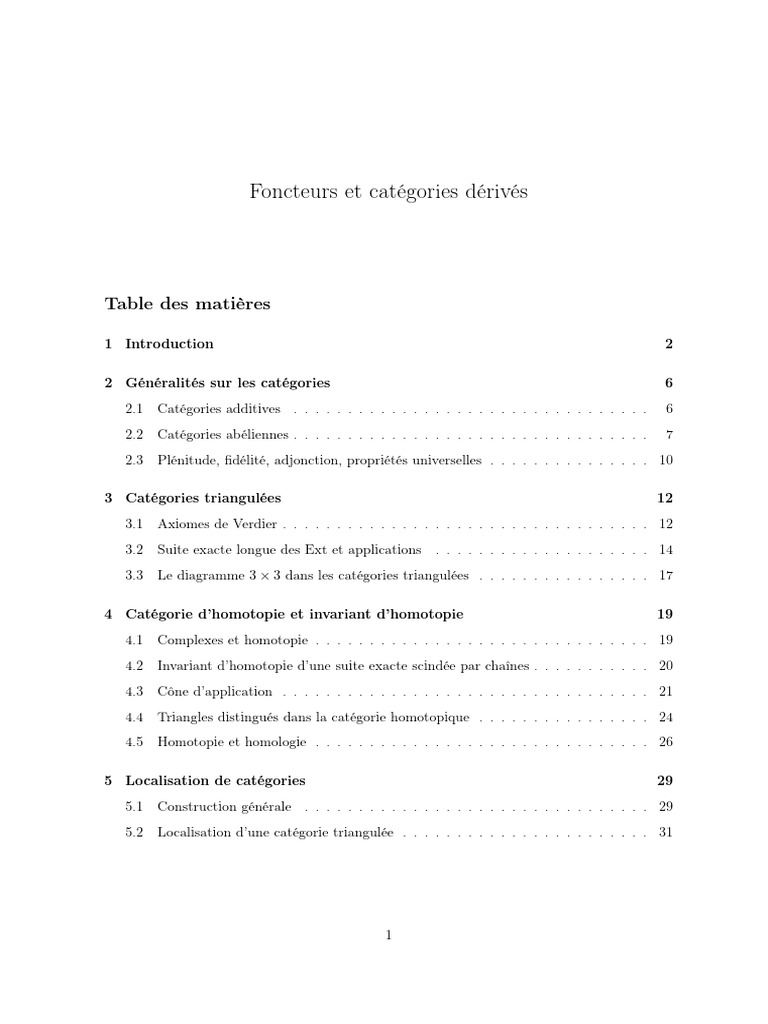 Foncteurs et catégories dérivés

Table des matières

1 Introduction 2

2 Généralités sur les catégories 6

2.1 Catégories additives 6

2.2 Catégories abéliennes 7

2.3 Plénitude, fidélité, adjonction, propriétés universelles 10

3 Catégories triangulées 12

3.1 Axiomes de Verdier 12

3.2 Suite exacte longue des Ext et applications 14

3.3 Le diagramme $3 \times 3$ dans les catégories triangulées 17

4 Catégorie d'homotopie et invariant d'homotopie 19

4.1 Complexes et homotopie 19

4.2 Invariant d'homotopie d'une suite exacte scindée par chaînes 20

4.3 Cône d'application 21

4.4 Triangles distingués dans la catégorie homotopique 24

4.5 Homotopie et homologie 26

5 Localisation de catégories 29

5.1 Construction générale 29

5.2 Localisation d'une catégorie triangulée 31

1